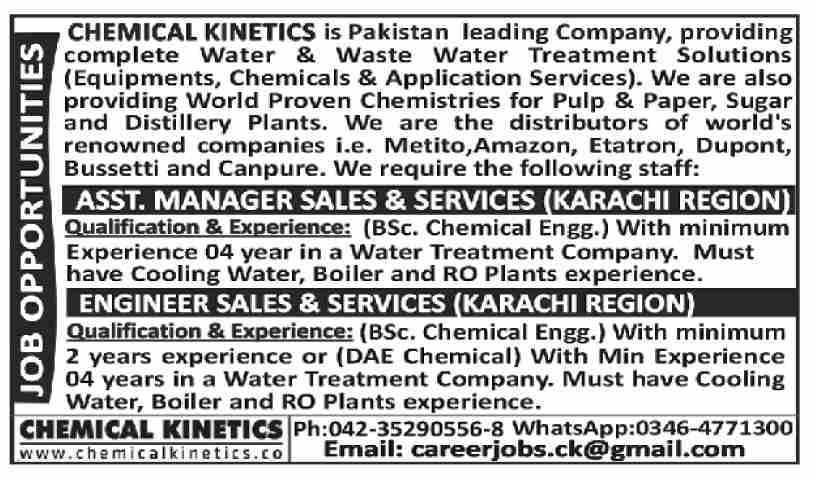 JOB OPPORTUNITIES

CHEMICAL KINETICS is Pakistan leading Company, providing complete Water & Waste Water Treatment Solutions (Equipments, Chemicals & Application Services). We are also providing World Proven Chemistries for Pulp & Paper, Sugar and Distillery Plants. We are the distributors of world's renowned companies i.e. Metito,Amazon, Etatron, Dupont, Bussetti and Canpure. We require the following staff:

ASST. MANAGER SALES & SERVICES (KARACHI REGION)

Qualification & Experience: (BSc. Chemical Engg.) With minimum Experience 04 year in a Water Treatment Company. Must have Cooling Water, Boiler and RO Plants experience.

ENGINEER SALES & SERVICES (KARACHI REGION)

Qualification & Experience: (BSc. Chemical Engg.) With minimum 2 years experience or (DAE Chemical) With Min Experience 04 years in a Water Treatment Company. Must have Cooling Water, Boiler and RO Plants experience.

CHEMICAL KINETICS
www.chemicalkinetics.co

Ph:042-35290556-8 WhatsApp:0346-4771300
Email: careerjobs.ck@gmail.com